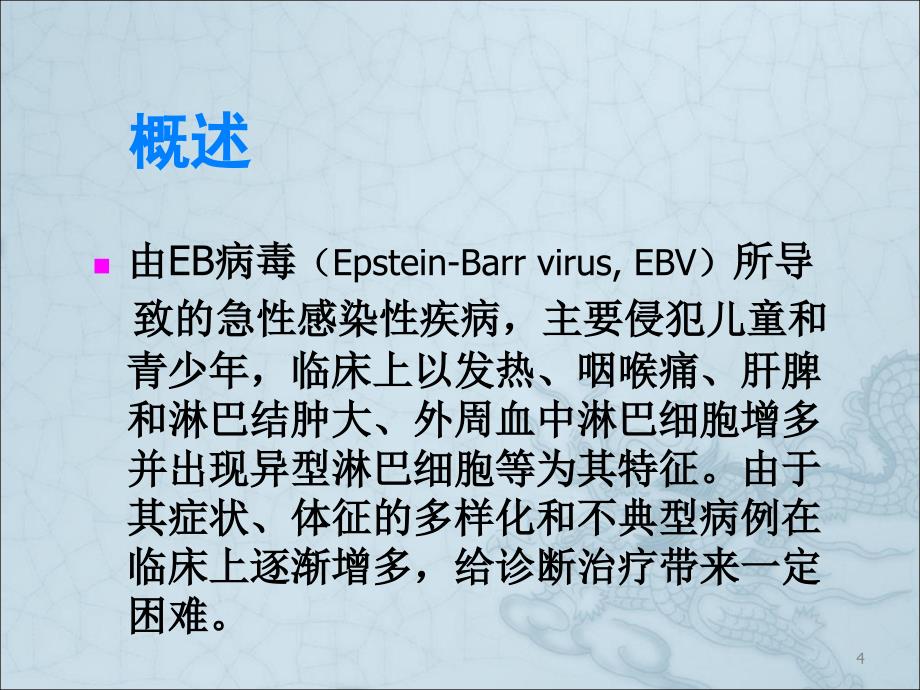 概述

由EB病毒（Epstein-Barr virus, EBV）所导致的急性感染性疾病，主要侵犯儿童和青少年，临床上以发热、咽喉痛、肝脾和淋巴结肿大、外周血中淋巴细胞增多并出现异型淋巴细胞等为其特征。由于其症状、体征的多样化和不典型病例在临床上逐渐增多，给诊断治疗带来一定困难。

4